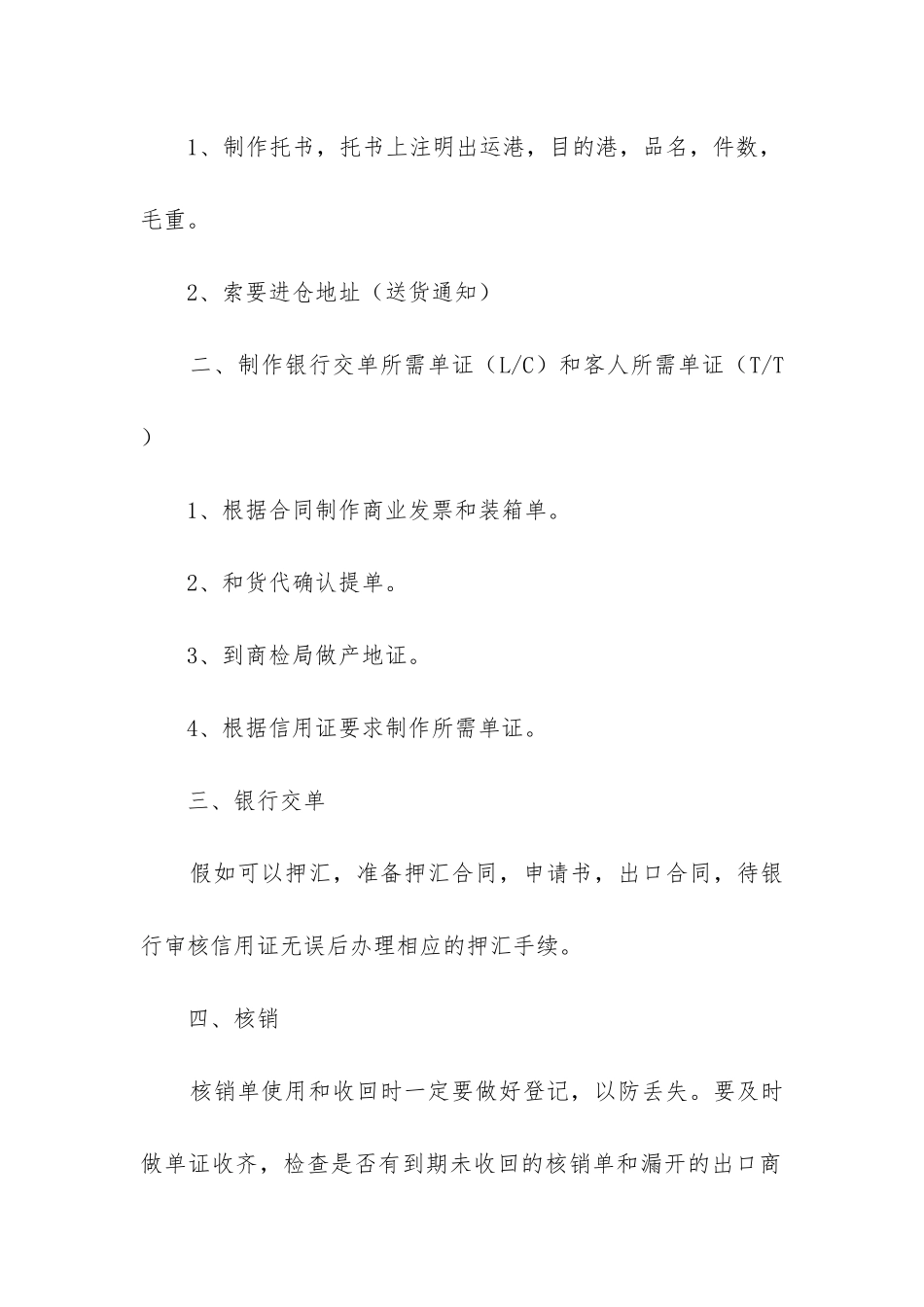 1、制作托书，托书上注明出运港，目的港，品名，件数，毛重。

2、索要进仓地址（送货通知）

二、制作银行交单所需单证（L/C）和客人所需单证（T/T）

1、根据合同制作商业发票和装箱单。

2、和货代确认提单。

3、到商检局做产地证。

4、根据信用证要求制作所需单证。

三、银行交单

假如可以押汇，准备押汇合同，申请书，出口合同，待银行审核信用证无误后办理相应的押汇手续。

四、核销

核销单使用和收回时一定要做好登记，以防丢失。要及时做单证收齐，检查是否有到期未收回的核销单和漏开的出口商